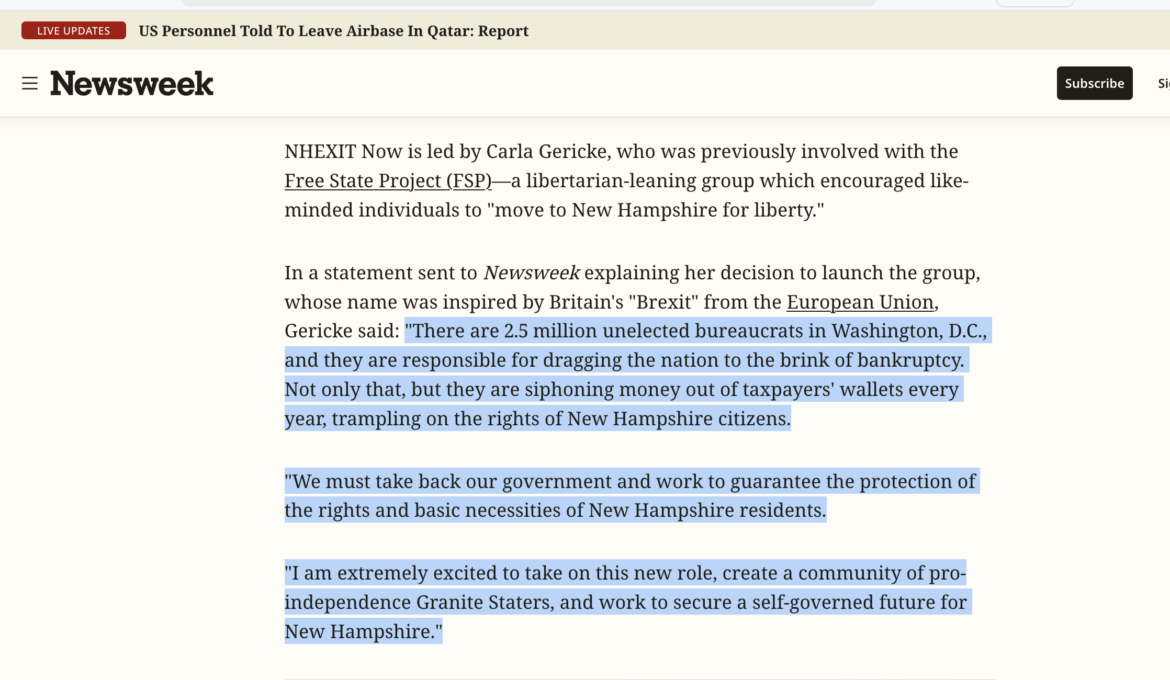 LIVE UPDATES US Personnel Told To Leave Airbase In Qatar: Report

Newsweek

Subscribe

Si

NHEXIT Now is led by Carla Gericke, who was previously involved with the Free State Project (FSP)—a libertarian-leaning group which encouraged like-minded individuals to "move to New Hampshire for liberty."

In a statement sent to Newsweek explaining her decision to launch the group, whose name was inspired by Britain's "Brexit" from the European Union, Gericke said: "There are 2.5 million unelected bureaucrats in Washington, D.C., and they are responsible for dragging the nation to the brink of bankruptcy. Not only that, but they are siphoning money out of taxpayers' wallets every year, trampling on the rights of New Hampshire citizens.

"We must take back our government and work to guarantee the protection of the rights and basic necessities of New Hampshire residents.

"I am extremely excited to take on this new role, create a community of pro-independence Granite Staters, and work to secure a self-governed future for New Hampshire."